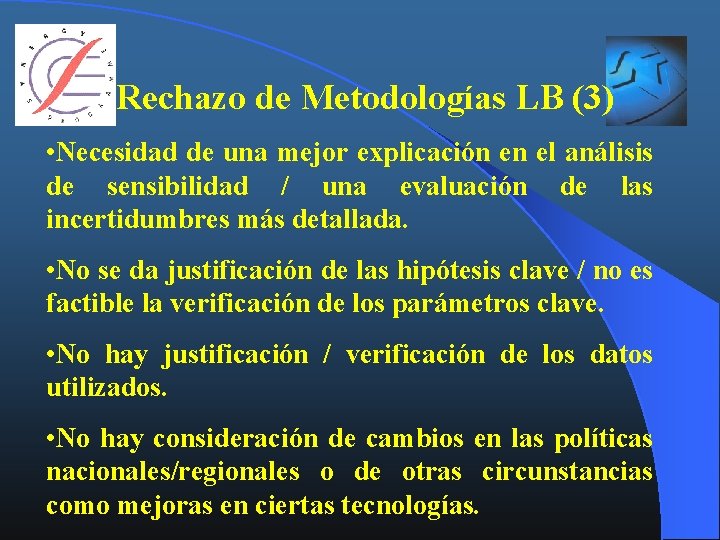 Rechazo de Metodologías LB (3)

•Necesidad de una mejor explicación en el análisis de sensibilidad / una evaluación de las incertidumbres más detallada.

•No se da justificación de las hipótesis clave / no es factible la verificación de los parámetros clave.

•No hay justificación / verificación de los datos utilizados.

•No hay consideración de cambios en las políticas nacionales/regionales o de otras circunstancias como mejoras en ciertas tecnologías.